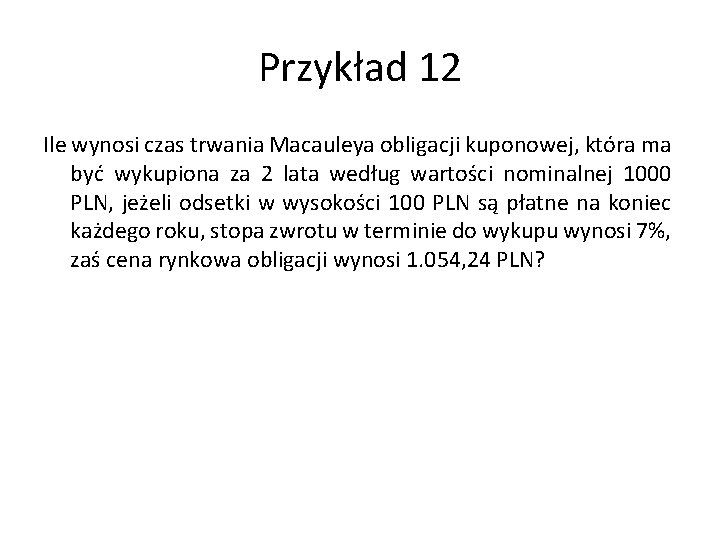 Przykład 12

Ile wynosi czas trwania Macauleya obligacji kuponowej, która ma być wykupiona za 2 lata według wartości nominalnej 1000 PLN, jeżeli odsetki w wysokości 100 PLN są płatne na koniec każdego roku, stopa zwrotu w terminie do wykupu wynosi 7%, zaś cena rynkowa obligacji wynosi 1.054,24 PLN?